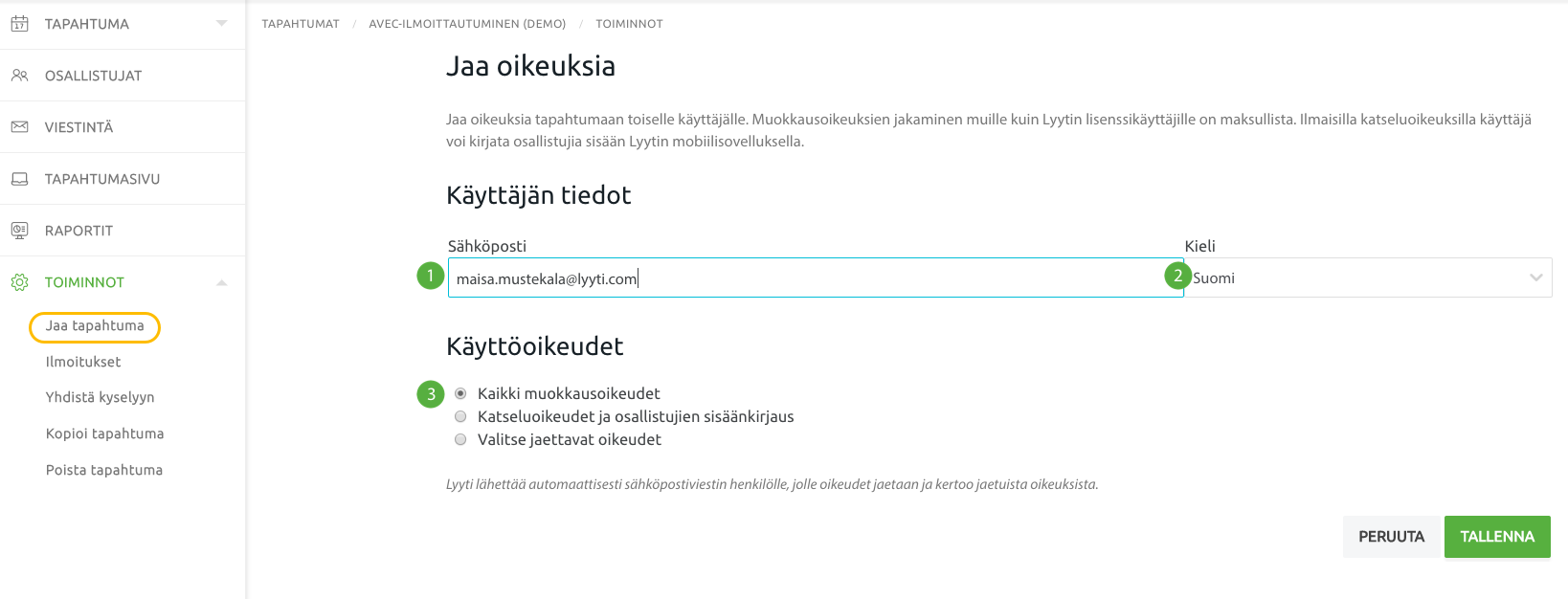 TAPAHTUMA
OSALLISTUJAT
VIESTINTÄ
TAPAHTUMASIVU
RAPORTIT
TOIMINNOT
Jaa tapahtuma
Ilmoitukset
Yhdistä kyselyyn
Kopioi tapahtuma
Poista tapahtuma

TAPAHTUMAT / AVEC-ILMOITTAUTUMINEN (DEMO) / TOIMINNOT

Jaa oikeuksia

Jaa oikeuksia tapahtumaan toiselle käyttäjälle. Muokkausoikeuksien jakaminen muille kuin Lyytin lisenssikäyttäjille on maksullista. Ilmaisilla katseluoikeuksilla käyttäjä voi kirjata osallistujia sisään Lyytin mobiilisovelluksella.

Käyttäjän tiedot

Sähköposti
1
maisa.mustekala@lyyti.com

Kieli
2
Suomi

Käyttöoikeudet

3
Kaikki muokkausoikeudet
Katseluoikeudet ja osallistujien sisäänkirjaus
Valitse jaettavat oikeudet

Lyyti lähettää automaattisesti sähköpostiviestin henkilölle, jolle oikeudet jaetaan ja kertoo jaetuista oikeuksista.

PERUUTA
TALLENNA